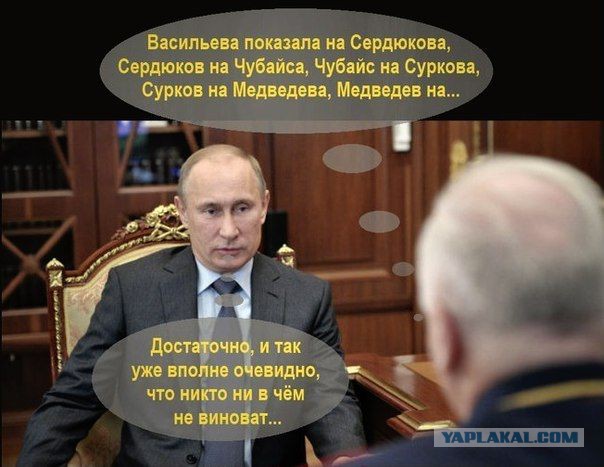 Васильева показала на Сердюкова, Сердюков на Чубайса, Чубайс на Суркова, Сурков на Медведева, Медведев на...

Достаточно, и так уже вполне очевидно, что никто ни в чём не виноват...

YAPLAKAL.COM